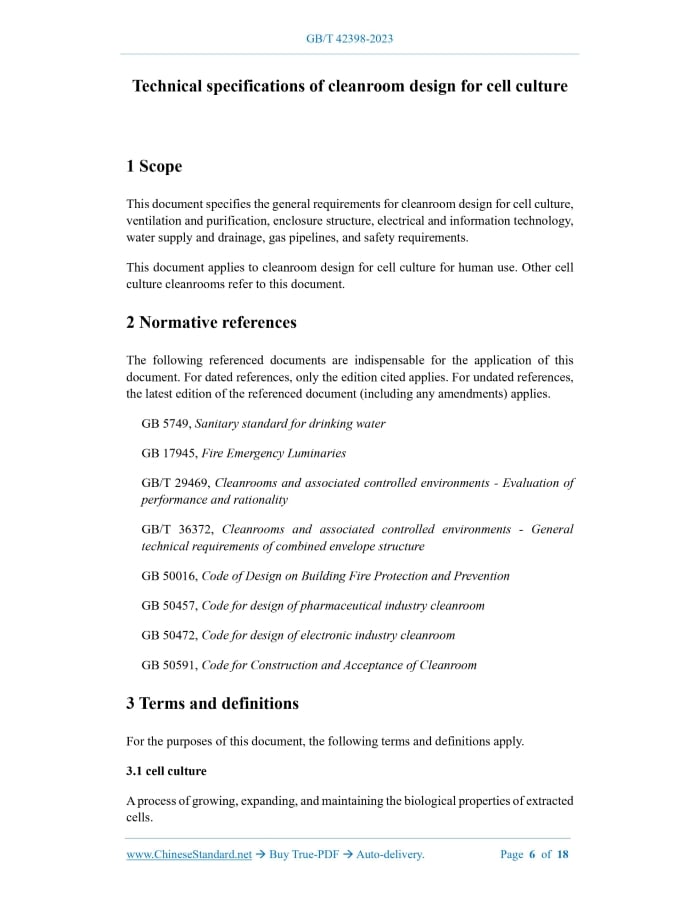 GB/T 42398-2023

Technical specifications of cleanroom design for cell culture

1 Scope

This document specifies the general requirements for cleanroom design for cell culture, ventilation and purification, enclosure structure, electrical and information technology, water supply and drainage, gas pipelines, and safety requirements.

This document applies to cleanroom design for cell culture for human use. Other cell culture cleanrooms refer to this document.

2 Normative references

The following referenced documents are indispensable for the application of this document. For dated references, only the edition cited applies. For undated references, the latest edition of the referenced document (including any amendments) applies.

GB 5749, Sanitary standard for drinking water

GB 17945, Fire Emergency Luminaries

GB/T 29469, Cleanrooms and associated controlled environments - Evaluation of performance and rationality

GB/T 36372, Cleanrooms and associated controlled environments - General technical requirements of combined envelope structure

GB 50016, Code of Design on Building Fire Protection and Prevention

GB 50457, Code for design of pharmaceutical industry cleanroom

GB 50472, Code for design of electronic industry cleanroom

GB 50591, Code for Construction and Acceptance of Cleanroom

3 Terms and definitions

For the purposes of this document, the following terms and definitions apply.

3.1 cell culture

A process of growing, expanding, and maintaining the biological properties of extracted cells.

www.ChineseStandard.net → Buy True-PDF → Auto-delivery. Page 6 of 18